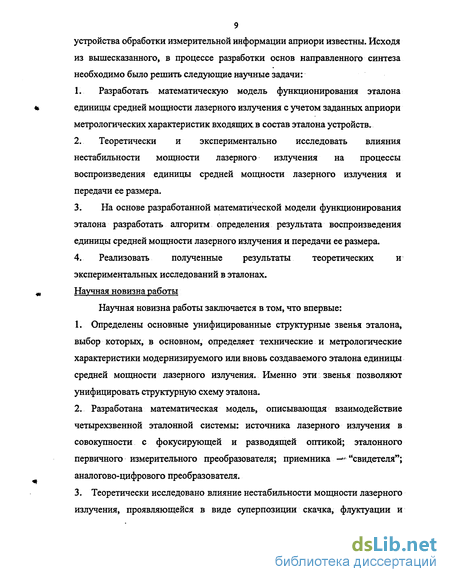 9

устройства обработки измерительной информации априори известны. Исходя из вышесказанного, в процессе разработки основ направленного синтеза необходимо было решить следующие научные задачи:

1. Разработать математическую модель функционирования эталона единицы средней мощности лазерного излучения с учетом заданных априори метрологических характеристик входящих в состав эталона устройств.

2. Теоретически и экспериментально исследовать влияния нестабильности мощности лазерного излучения на процессы воспроизведения единицы средней мощности лазерного излучения и передачи ее размера.

3. На основе разработанной математической модели функционирования эталона разработать алгоритм определения результата воспроизведения единицы средней мощности лазерного излучения и передачи ее размера.

4. Реализовать полученные результаты теоретических и экспериментальных исследований в эталонах.

Научная новизна работы

Научная новизна работы заключается в том, что впервые:

1. Определены основные унифицированные структурные звенья эталона, выбор которых, в основном, определяет технические и метрологические характеристики модернизируемого или вновь создаваемого эталона единицы средней мощности лазерного излучения. Именно эти звенья позволяют унифицировать структурную схему эталона.

2. Разработана математическая модель, описывающая взаимодействие четырехзвенной эталонной системы: источника лазерного излучения в совокупности с фокусирующей и разводящей оптикой; эталонного первичного измерительного преобразователя; приемника — "свидетеля"; аналогово-цифрового преобразователя.

3. Теоретически исследовано влияние нестабильности мощности лазерного излучения, проявляющейся в виде суперпозиции скачка, флуктуации и

dsLib.net
библиотека диссертаций